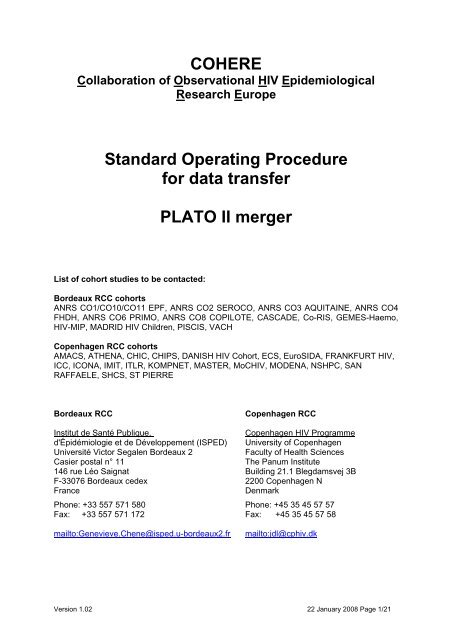 COHERE
Collaboration of Observational HIV Epidemiological Research Europe

Standard Operating Procedure for data transfer

PLATO II merger

List of cohort studies to be contacted:

Bordeaux RCC cohorts
ANRS CO1/CO10/CO11 EPF, ANRS CO2 SEROCO, ANRS CO3 AQUITAINE, ANRS CO4 FHDH, ANRS CO6 PRIMO, ANRS CO8 COPILOTE, CASCADE, Co-RIS, GEMES-Haemo, HIV-MIP, MADRID HIV Children, PISCIS, VACH

Copenhagen RCC cohorts
AMACS, ATHENA, CHIC, CHIPS, DANISH HIV Cohort, ECS, EuroSIDA, FRANKFURT HIV, ICC, ICONA, IMIT, ITLR, KOMPNET, MASTER, McCHIV, MODENA, NSHPC, SAN RAFFAELE, SHCS, ST PIERRE

Bordeaux RCC

Institut de Santé Publique, d'Épidémiologie et de Développement (ISPED)
Université Victor Segalen Bordeaux 2
Casier postal n° 11
146 rue Léo Saignat
F-33076 Bordeaux cedex
France

Phone: +33 557 571 580
Fax: +33 557 571 172

mailto:Genevieve.Chene@isped.u-bordeaux2.fr

Copenhagen RCC

Copenhagen HIV Programme
University of Copenhagen
Faculty of Health Sciences
The Panum Institute
Building 21.1 Blegdamsvej 3B
2200 Copenhagen N
Denmark

Phone: +45 35 45 57 57
Fax: +45 35 45 57 58

mailto:jdl@cphiv.dk

Version 1.02

22 January 2008 Page 1/21